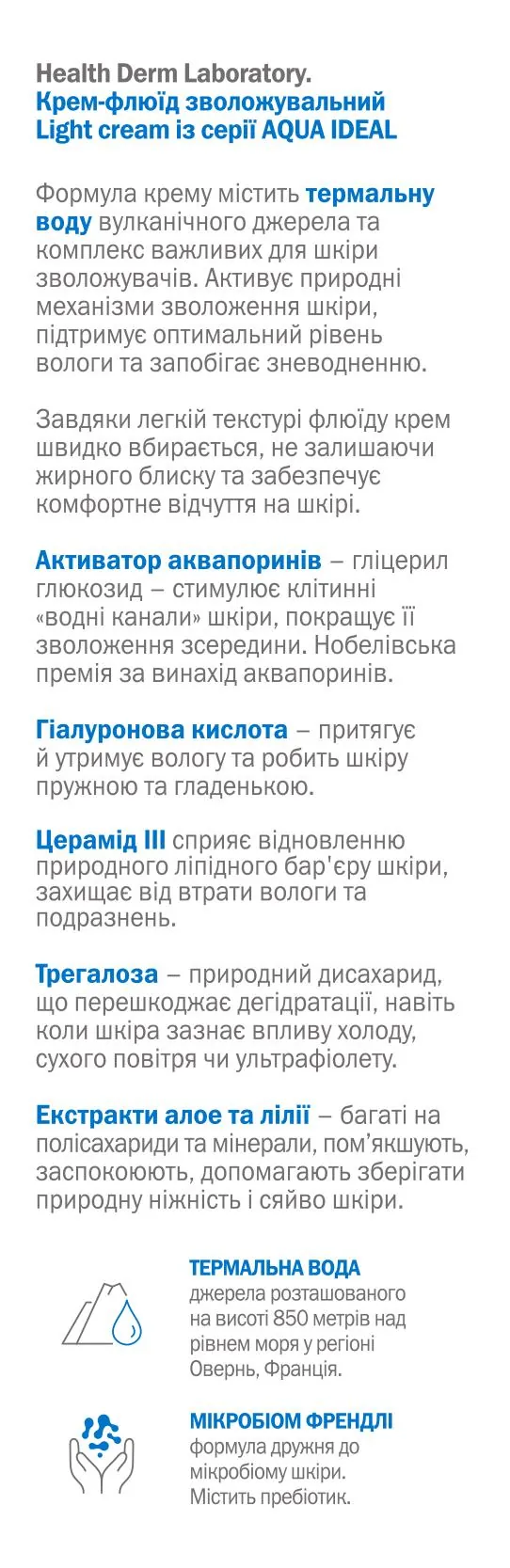 Health Derm Laboratory.
Крем-флюїд зволожувальний Light cream із серії AQUA IDEAL

Формула крему містить термальну воду вулканічного джерела та комплекс важливих для шкіри зволожувачів. Активує природні механізми зволоження шкіри, підтримує оптимальний рівень вологи та запобігає зневодненню.

Завдяки легкій текстурі флюїду крем швидко вбирається, не залишаючи жирного блиску та забезпечує комфортне відчуття на шкірі.

Активатор аквапоринів – гліцерил глюкозид – стимулює клітинні «водні канали» шкіри, покращує її зволоження зсередини. Нобелівська премія за винахід аквапоринів.

Гіалуронова кислота – притягує й утримує вологу та робить шкіру пружною та гладенькою.

Церамід III сприяє відновленню природного ліпідного бар'єру шкіри, захищає від втрати вологи та подразнень.

Трегалоза – природний дисахарид, що перешкоджає дегідратації, навіть коли шкіра зазнає впливу холоду, сухого повітря чи ультрафіолету.

Екстракти алое та лілії – багаті на полісахариди та мінерали, пом'якшують, заспокоюють, допомагають зберігати природну ніжність і сяйво шкіри.

ТЕРМАЛЬНА ВОДА
джерела розташованого на висоті 850 метрів над рівнем моря у регіоні Овернь, Франція.

МІКРОБІОМ ФРЕНДЛІ
формула дружня до мікробіому шкіри. Містить пребіотик.